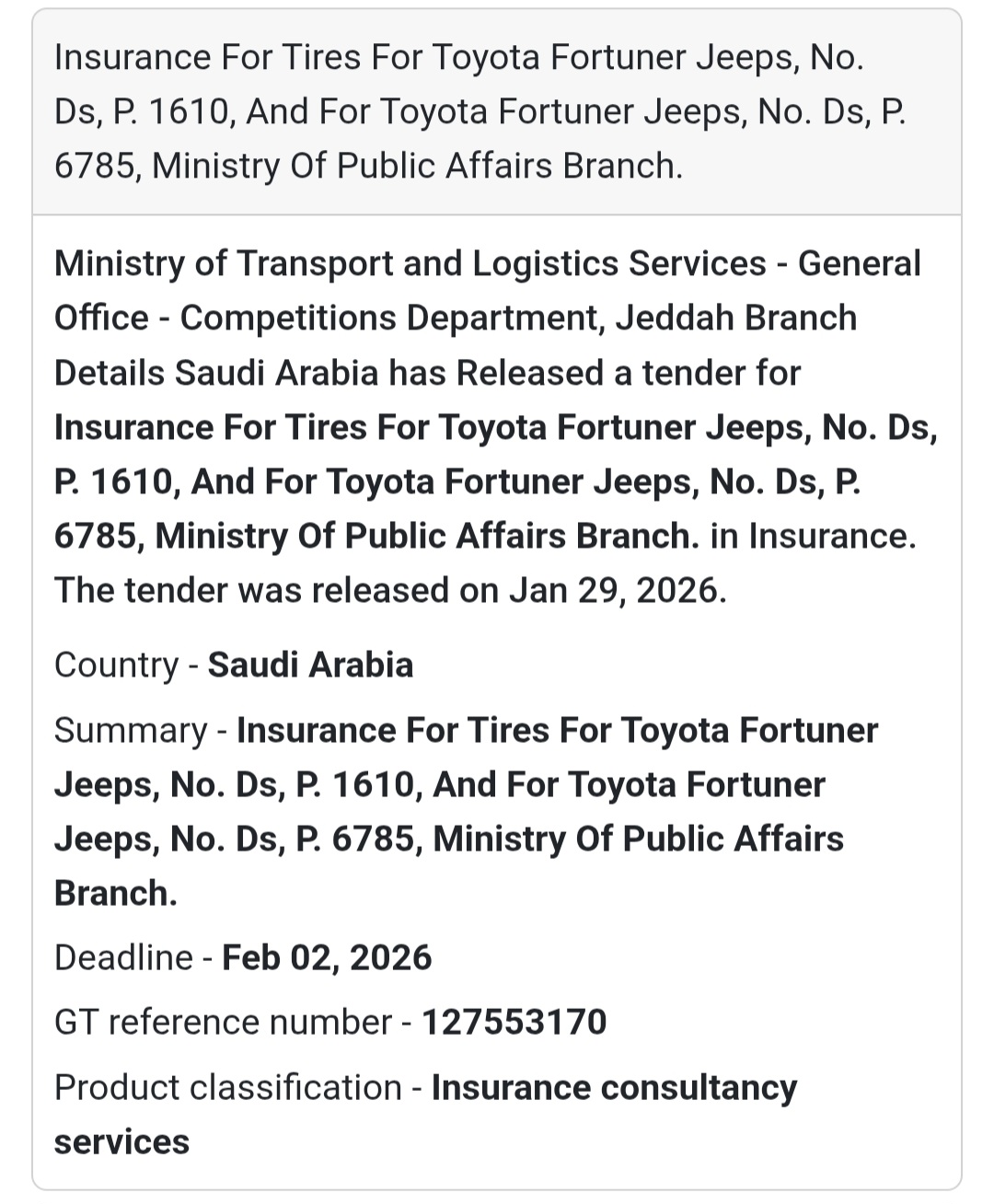 Insurance For Tires For Toyota Fortuner Jeeps, No. Ds, P. 1610, And For Toyota Fortuner Jeeps, No. Ds, P. 6785, Ministry Of Public Affairs Branch.

Ministry of Transport and Logistics Services - General Office - Competitions Department, Jeddah Branch Details Saudi Arabia has Released a tender for Insurance For Tires For Toyota Fortuner Jeeps, No. Ds, P. 1610, And For Toyota Fortuner Jeeps, No. Ds, P. 6785, Ministry Of Public Affairs Branch. in Insurance. The tender was released on Jan 29, 2026.

Country - Saudi Arabia

Summary - Insurance For Tires For Toyota Fortuner Jeeps, No. Ds, P. 1610, And For Toyota Fortuner Jeeps, No. Ds, P. 6785, Ministry Of Public Affairs Branch.

Deadline - Feb 02, 2026

GT reference number - 127553170

Product classification - Insurance consultancy services